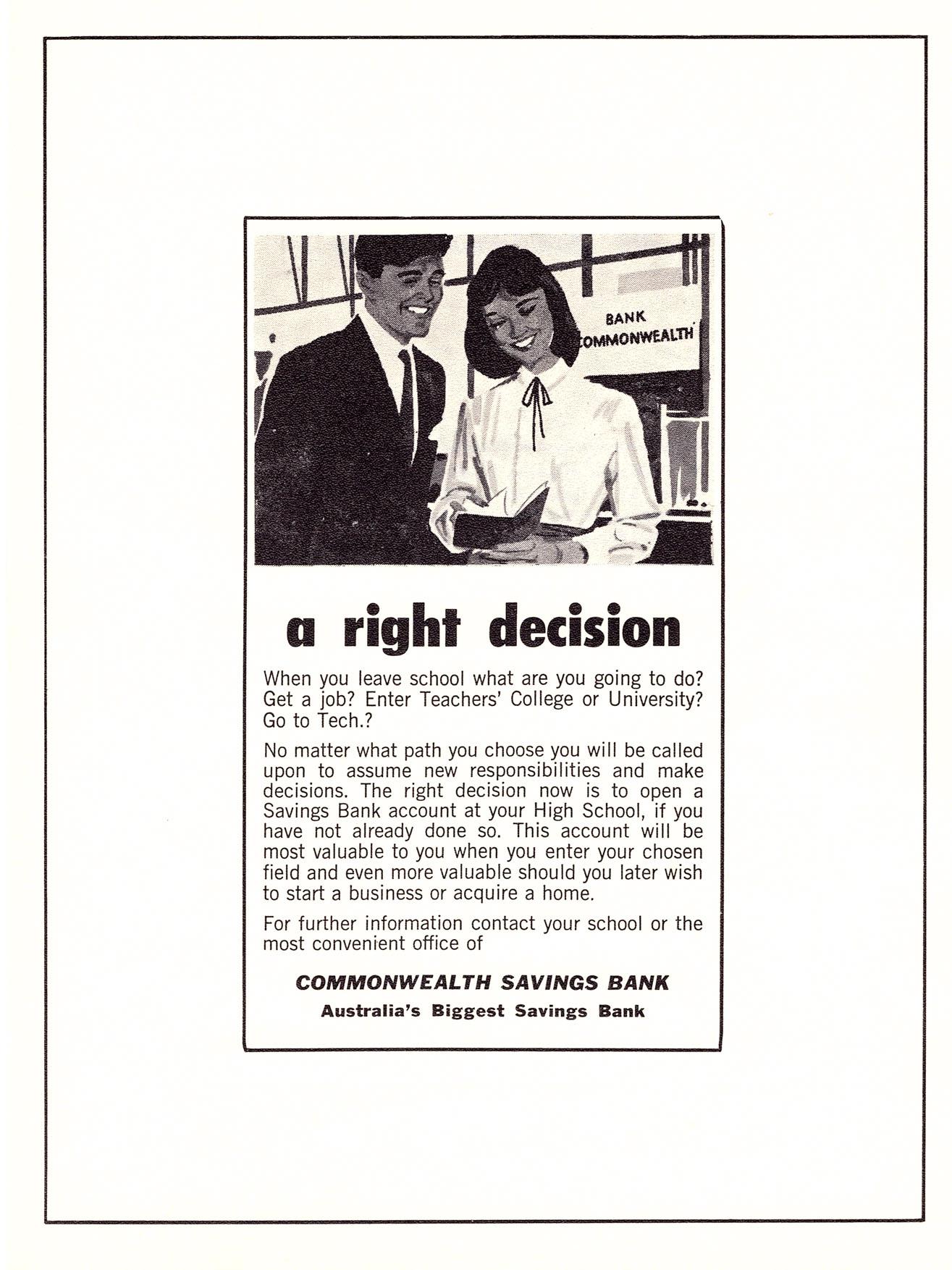 BANK
COMMONWEALTH

a right decision

When you leave school what are you going to do? Get a job? Enter Teachers' College or University? Go to Tech.?

No matter what path you choose you will be called upon to assume new responsibilities and make decisions. The right decision now is to open a Savings Bank account at your High School, if you have not already done so. This account will be most valuable to you when you enter your chosen field and even more valuable should you later wish to start a business or acquire a home.

For further information contact your school or the most convenient office of

COMMONWEALTH SAVINGS BANK
Australia's Biggest Savings Bank